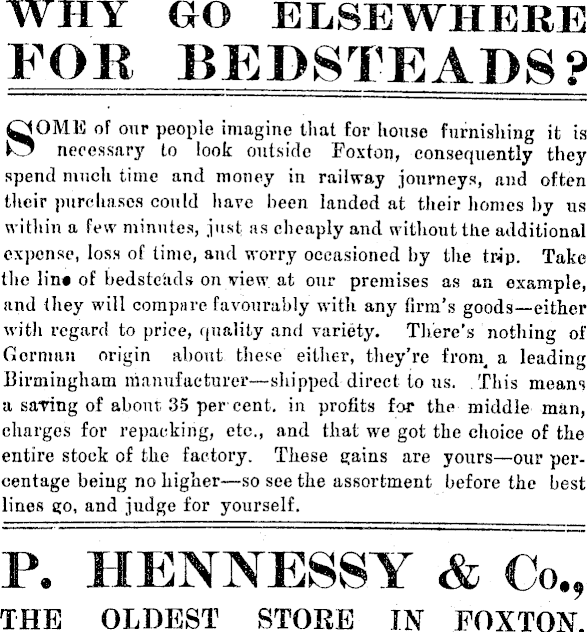 WHY GO ELSEWHERE FOR BEDSTEADS?

SOME of our people imagine that for house furnishing it is necessary to look outside Foxton, consequently they spend much time and money in railway journeys, and often their purchases could have been landed at their homes by us within a few minutes, just as cheaply and without the additional expense, loss of time, and worry occasioned by the trip. Take the line of bedsteads on view at our premises as an example, and they will compare favourably with any firm's goods—either with regard to price, quality and variety. There's nothing of German origin about these either, they're from a leading Birmingham manufacturer—shipped direct to us. This means a saving of about 35 per cent. in profits for the middle man, charges for repacking, etc., and that we got the choice of the entire stock of the factory. These gains are yours—our percentage being no higher—so see the assortment before the best lines go, and judge for yourself.

P. HENNESSY & Co.,

THE OLDEST STORE IN FOXTON.